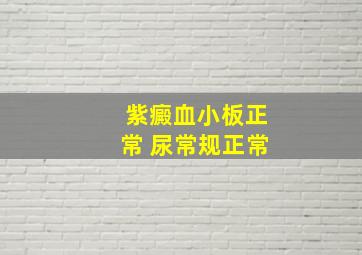 紫癜血小板正常 尿常规正常